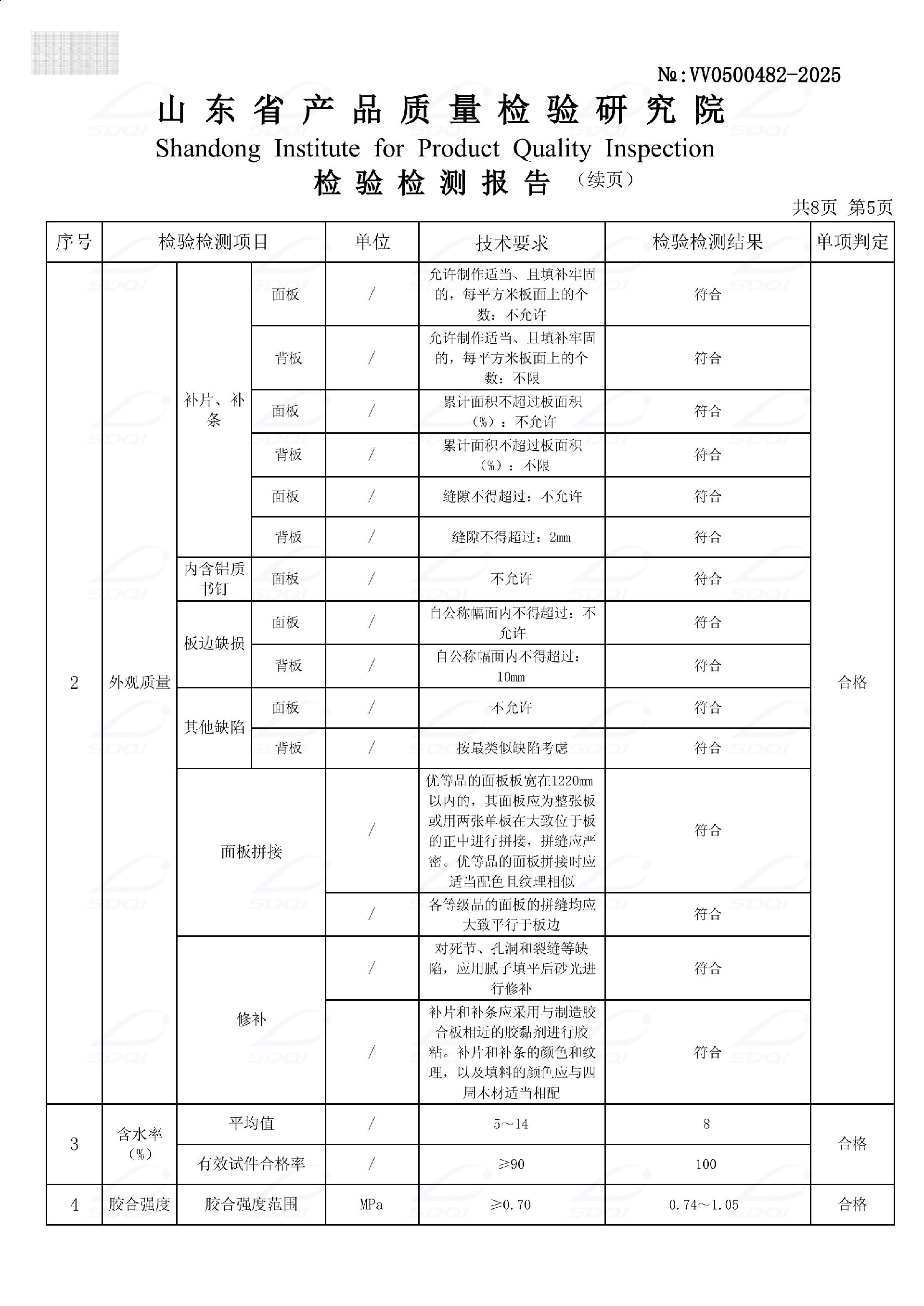 №:VV0500482-2025

山东省产品质量检验研究院
Shandong Institute for Product Quality Inspection
检验检测报告（续页）

共8页 第5页

| 序号 | 检验检测项目 | | | 单位 | 技术要求 | 检验检测结果 | 单项判定 |
|---|---|---|---|---|---|---|---|
| 2 | 外观质量 | 补片、补条 | 面板 | / | 允许制作适当、且填补牢固的，每平方米板面上的个数：不允许 | 符合 | 合格 |
| | | | 背板 | / | 允许制作适当、且填补牢固的，每平方米板面上的个数：不限 | 符合 | |
| | | | 面板 | / | 累计面积不超过板面积（%）：不允许 | 符合 | |
| | | | 背板 | / | 累计面积不超过板面积（%）：不限 | 符合 | |
| | | | 面板 | / | 缝隙不得超过：不允许 | 符合 | |
| | | | 背板 | / | 缝隙不得超过：2mm | 符合 | |
| | | 内含铝质书钉 | 面板 | / | 不允许 | 符合 | |
| | | 板边缺损 | 面板 | / | 自公称幅面内不得超过：不允许 | 符合 | |
| | | | 背板 | / | 自公称幅面内不得超过：10mm | 符合 | |
| | | 其他缺陷 | 面板 | / | 不允许 | 符合 | |
| | | | 背板 | / | 按最类似缺陷考虑 | 符合 | |
| | | 面板拼接 | | / | 优等品的面板板宽在1220mm以内的，其面板应为整张板或用两张单板在大致位于板的正中进行拼接，拼缝应严密。优等品的面板拼接时应适当配色且纹理相似 | 符合 | |
| | | | | / | 各等级品的面板的拼缝均应大致平行于板边 | 符合 | |
| | | 修补 | | / | 对死节、孔洞和裂缝等缺陷，应用腻子填平后砂光进行修补 | 符合 | |
| | | | | / | 补片和补条应采用与制造胶合板相近的胶黏剂进行胶粘。补片和补条的颜色和纹理，以及填料的颜色应与四周木材适当相配 | 符合 | |
| 3 | 含水率（%） | 平均值 | | / | 5～14 | 8 | 合格 |
| | | 有效试件合格率 | | / | ≥90 | 100 | |
| 4 | 胶合强度 | 胶合强度范围 | | MPa | ≥0.70 | 0.74～1.05 | 合格 |